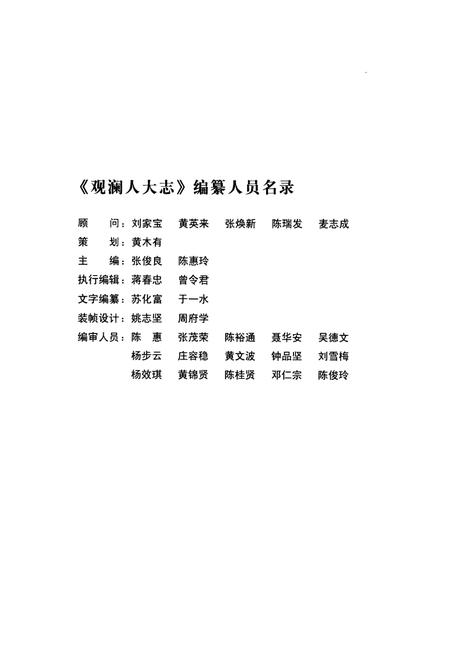 《观澜人大志》编纂人员名录

顾　　问：刘家宝　黄英来　张焕新　陈瑞发　麦志成

策　　划：黄木有

主　　编：张俊良　陈惠玲

执行编辑：蒋春忠　曾令君

文字编纂：苏化富　于一水

装帧设计：姚志坚　周府学

编审人员：陈　惠　张茂荣　陈裕通　聂华安　吴德文
杨步云　庄容稳　黄文波　钟品坚　刘雪梅
杨效琪　黄锦贤　陈桂贤　邓仁宗　陈俊玲